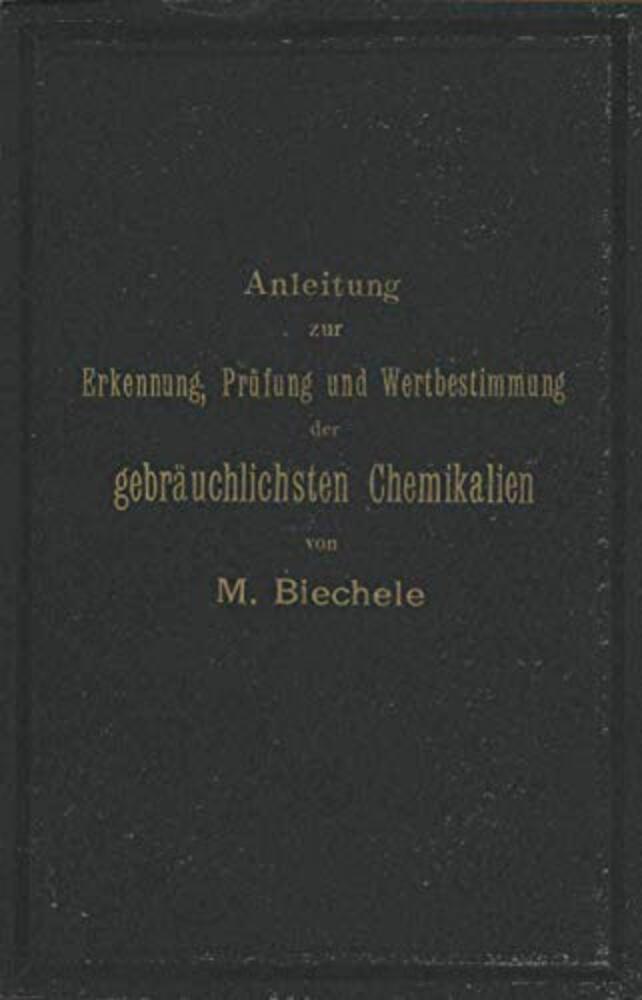 Anleitung
zur
Erkennung, Prüfung und Wertbestimmung
der
gebräuchlichsten Chemikalien
von
M. Biechele